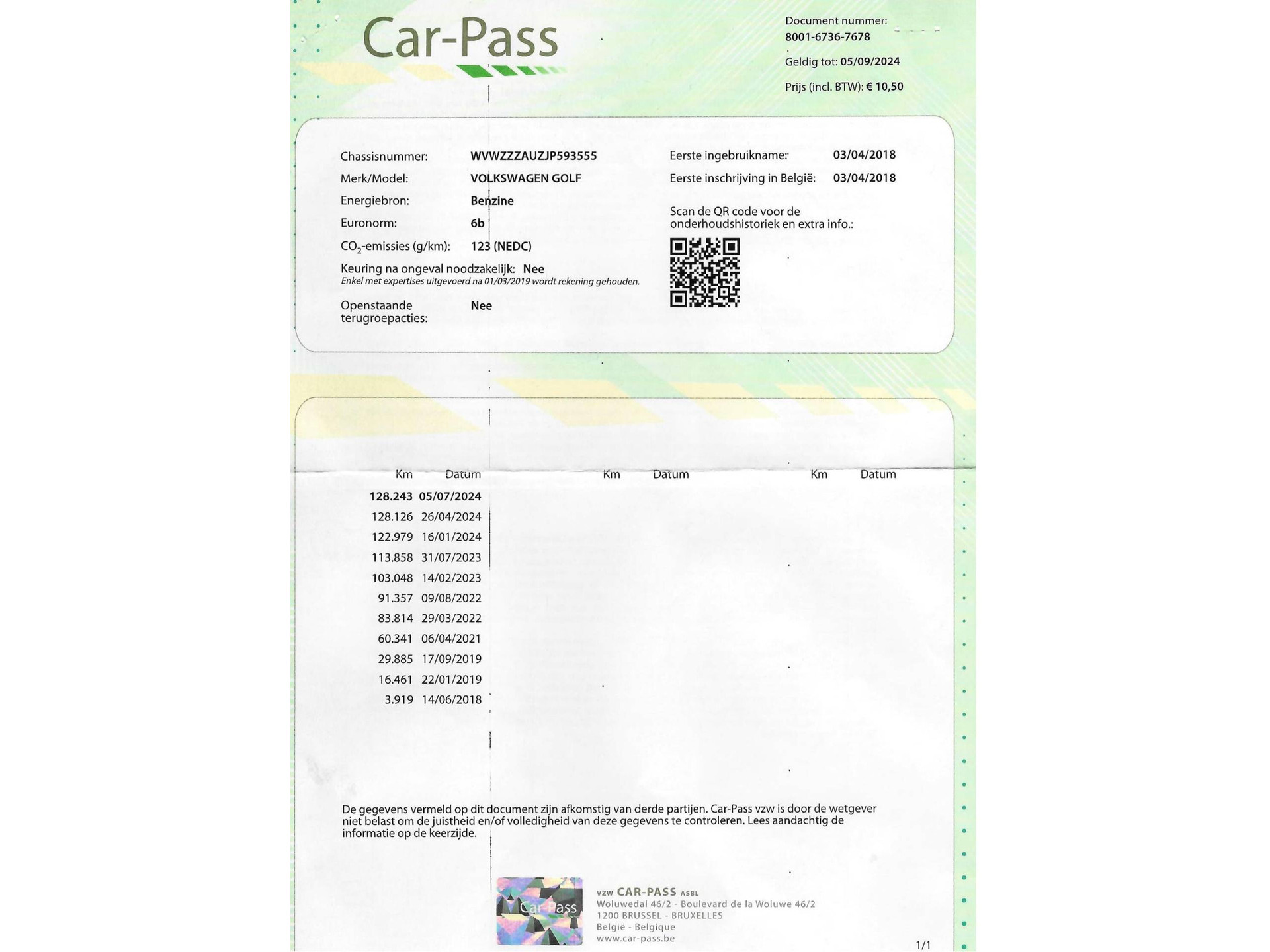 Car-Pass

Document nummer:
8001-6736-7678

Geldig tot: 05/09/2024

Prijs (incl. BTW): € 10,50

Chassisnummer: WVWZZZAUZJP593555
Merk/Model: VOLKSWAGEN GOLF
Energiebron: Benzine
Euronorm: 6b
$CO_2$-emissies (g/km): 123 (NEDC)
Keuring na ongeval noodzakelijk: Nee
Enkel met expertises uitgevoerd na 01/03/2019 wordt rekening gehouden.
Openstaande terugroepacties: Nee

Eerste ingebruikname: 03/04/2018
Eerste inschrijving in België: 03/04/2018

Scan de QR code voor de onderhoudshistoriek en extra info.:

| Km | Datum | Km | Datum | Km | Datum |
|---|---|---|---|---|---|
| 128.243 | 05/07/2024 | | | | |
| 128.126 | 26/04/2024 | | | | |
| 122.979 | 16/01/2024 | | | | |
| 113.858 | 31/07/2023 | | | | |
| 103.048 | 14/02/2023 | | | | |
| 91.357 | 09/08/2022 | | | | |
| 83.814 | 29/03/2022 | | | | |
| 60.341 | 06/04/2021 | | | | |
| 29.885 | 17/09/2019 | | | | |
| 16.461 | 22/01/2019 | | | | |
| 3.919 | 14/06/2018 | | | | |

De gegevens vermeld op dit document zijn afkomstig van derde partijen. Car-Pass vzw is door de wetgever niet belast om de juistheid en/of volledigheid van deze gegevens te controleren. Lees aandachtig de informatie op de keerzijde.

Car-Pass

vzw CAR-PASS ASBL
Woluwedal 46/2 - Boulevard de la Woluwe 46/2
1200 BRUSSEL - BRUXELLES
België - Belgique
www.car-pass.be

1/1